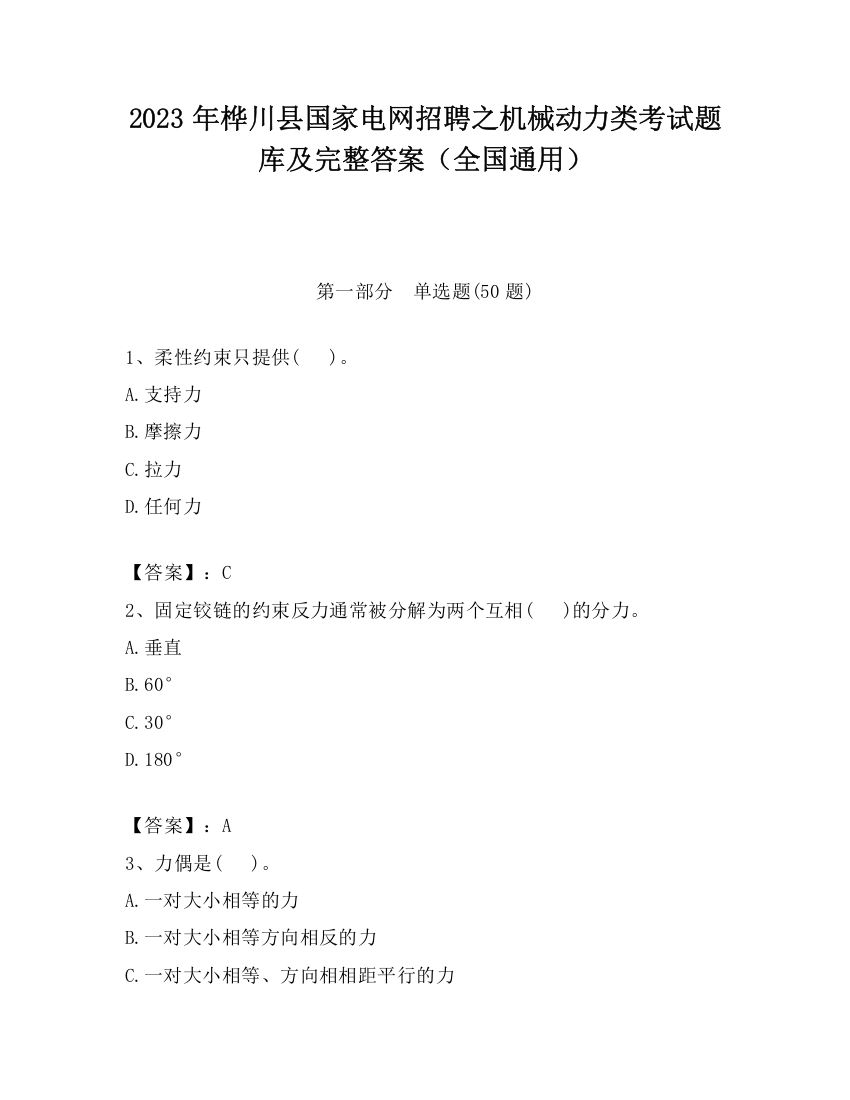 2023 年桦川县国家电网招聘之机械动力类考试题库及完整答案（全国通用）

第一部分　单选题(50 题)

1、柔性约束只提供(　　)。

A.支持力

B.摩擦力

C.拉力

D.任何力

【答案】：C

2、固定铰链的约束反力通常被分解为两个互相(　　)的分力。

A.垂直

B.60°

C.30°

D.180°

【答案】：A

3、力偶是(　　)。

A.一对大小相等的力

B.一对大小相等方向相反的力

C.一对大小相等、方向相相距平行的力